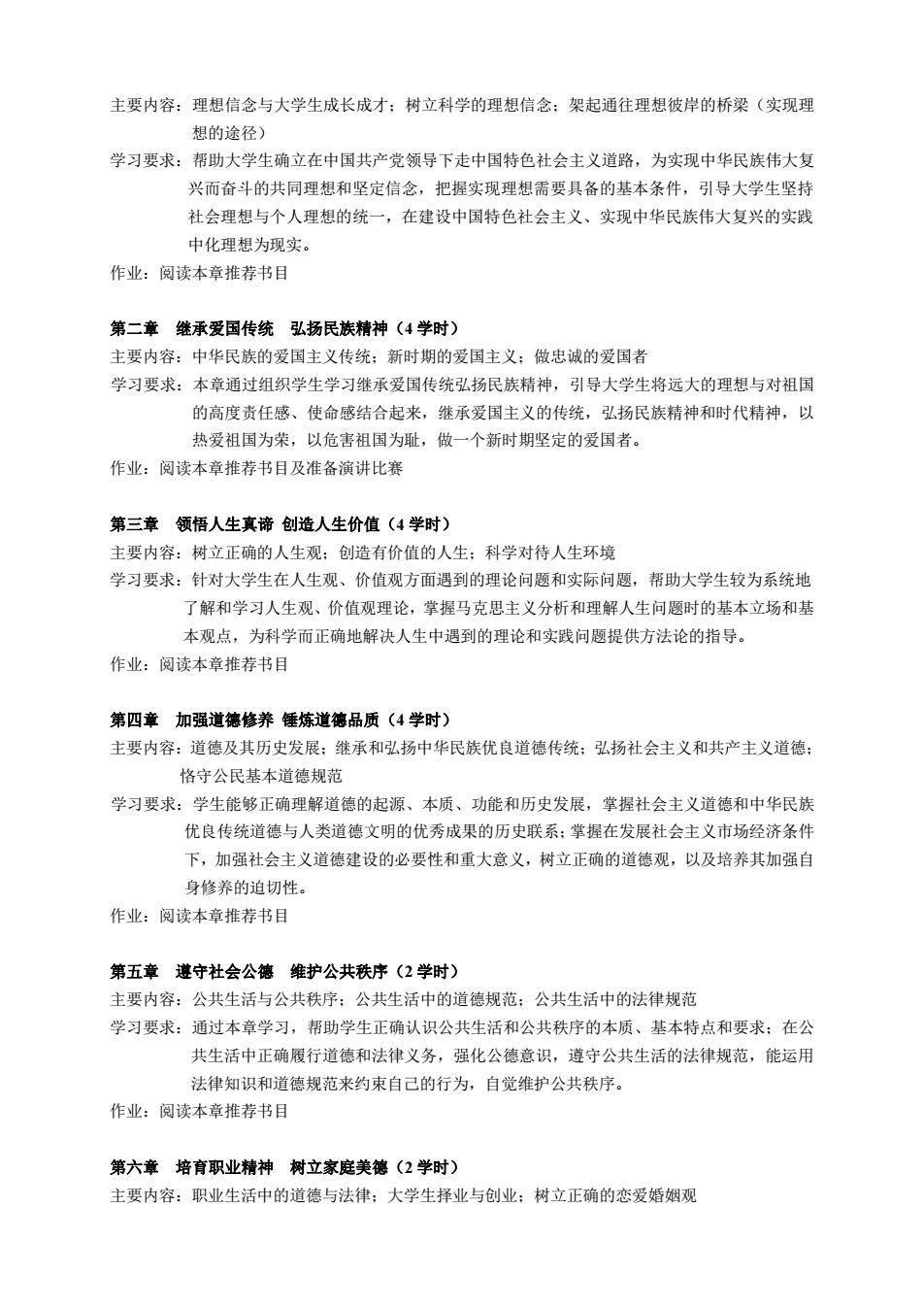 主要内容：理想信念与大学生成长成才；树立科学的理想信念；架起通往理想彼岸的桥梁（实现理想的途径）
学习要求：帮助大学生确立在中国共产党领导下走中国特色社会主义道路，为实现中华民族伟大复兴而奋斗的共同理想和坚定信念，把握实现理想需要具备的基本条件，引导大学生坚持社会理想与个人理想的统一，在建设中国特色社会主义、实现中华民族伟大复兴的实践中化理想为现实。
作业：阅读本章推荐书目

第二章　继承爱国传统　弘扬民族精神（4 学时）
主要内容：中华民族的爱国主义传统；新时期的爱国主义；做忠诚的爱国者
学习要求：本章通过组织学生学习继承爱国传统弘扬民族精神，引导大学生将远大的理想与对祖国的高度责任感、使命感结合起来，继承爱国主义的传统，弘扬民族精神和时代精神，以热爱祖国为荣，以危害祖国为耻，做一个新时期坚定的爱国者。
作业：阅读本章推荐书目及准备演讲比赛

第三章　领悟人生真谛 创造人生价值（4 学时）
主要内容：树立正确的人生观；创造有价值的人生；科学对待人生环境
学习要求：针对大学生在人生观、价值观方面遇到的理论问题和实际问题，帮助大学生较为系统地了解和学习人生观、价值观理论，掌握马克思主义分析和理解人生问题时的基本立场和基本观点，为科学而正确地解决人生中遇到的理论和实践问题提供方法论的指导。
作业：阅读本章推荐书目

第四章　加强道德修养 锤炼道德品质（4 学时）
主要内容：道德及其历史发展；继承和弘扬中华民族优良道德传统；弘扬社会主义和共产主义道德；恪守公民基本道德规范
学习要求：学生能够正确理解道德的起源、本质、功能和历史发展，掌握社会主义道德和中华民族优良传统道德与人类道德文明的优秀成果的历史联系；掌握在发展社会主义市场经济条件下，加强社会主义道德建设的必要性和重大意义，树立正确的道德观，以及培养其加强自身修养的迫切性。
作业：阅读本章推荐书目

第五章　遵守社会公德　维护公共秩序（2 学时）
主要内容：公共生活与公共秩序；公共生活中的道德规范；公共生活中的法律规范
学习要求：通过本章学习，帮助学生正确认识公共生活和公共秩序的本质、基本特点和要求；在公共生活中正确履行道德和法律义务，强化公德意识，遵守公共生活的法律规范，能运用法律知识和道德规范来约束自己的行为，自觉维护公共秩序。
作业：阅读本章推荐书目

第六章　培育职业精神　树立家庭美德（2 学时）
主要内容：职业生活中的道德与法律；大学生择业与创业；树立正确的恋爱婚姻观